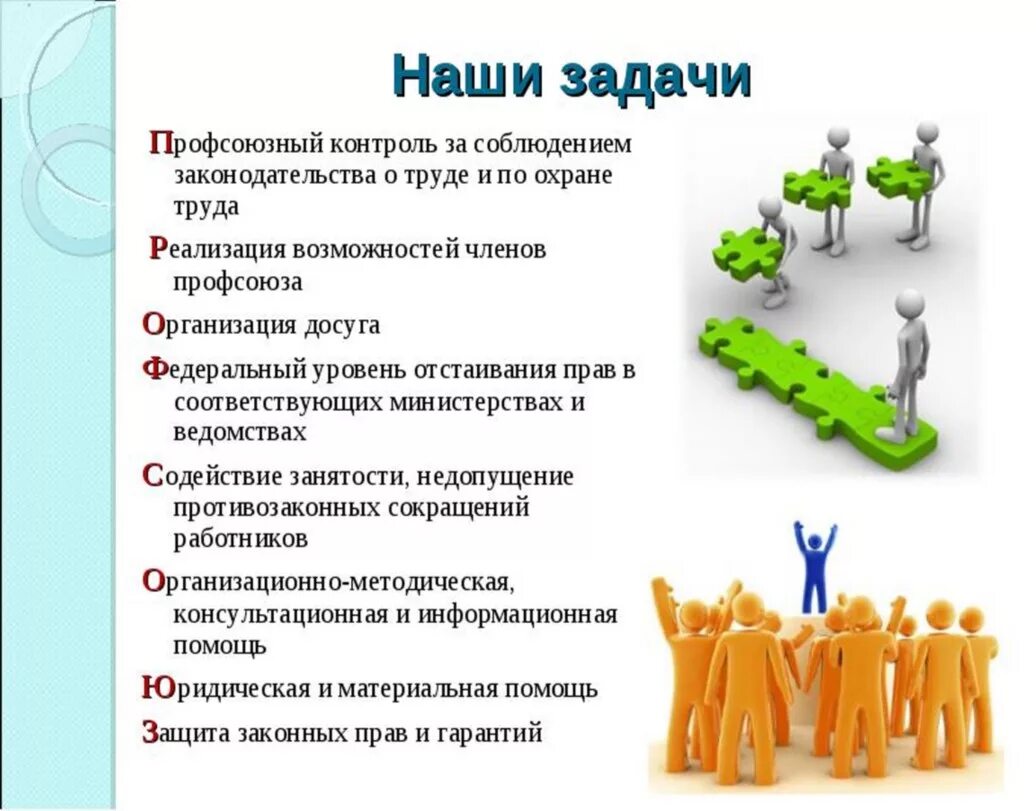 Наши задачи

Профсоюзный контроль за соблюдением законодательства о труде и по охране труда

Реализация возможностей членов профсоюза

Организация досуга

Федеральный уровень отстаивания прав в соответствующих министерствах и ведомствах

Содействие занятости, недопущение противозаконных сокращений работников

Организационно-методическая, консультационная и информационная помощь

Юридическая и материальная помощь

Защита законных прав и гарантий